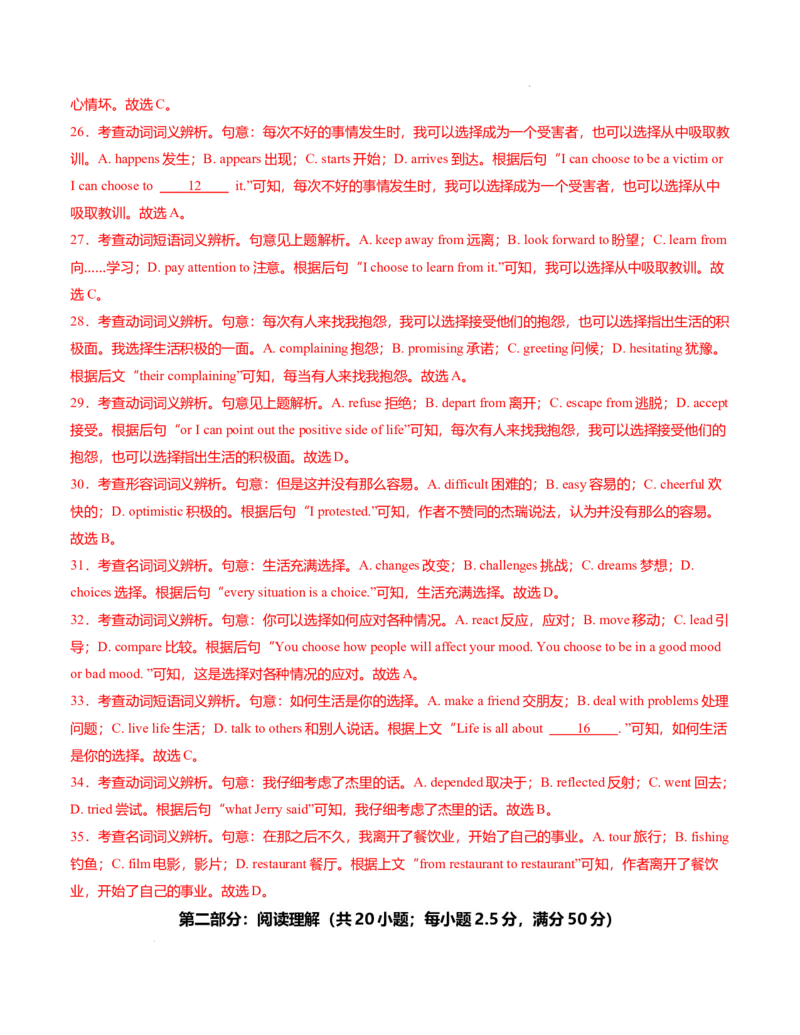 心情坏。故选 C。

26．考查动词词义辨析。句意：每次不好的事情发生时，我可以选择成为一个受害者，也可以选择从中吸取教训。A. happens 发生；B. appears 出现；C. starts 开始；D. arrives 到达。根据后句“I can choose to be a victim or I can choose to ____12____ it.”可知，每次不好的事情发生时，我可以选择成为一个受害者，也可以选择从中吸取教训。故选 A。

27．考查动词短语词义辨析。句意见上题解析。A. keep away from 远离；B. look forward to 盼望；C. learn from 向……学习；D. pay attention to 注意。根据后句“I choose to learn from it.”可知，我可以选择从中吸取教训。故选 C。

28．考查动词词义辨析。句意：每次有人来找我抱怨，我可以选择接受他们的抱怨，也可以选择指出生活的积极面。我选择生活积极的一面。A. complaining 抱怨；B. promising 承诺；C. greeting 问候；D. hesitating 犹豫。根据后文“their complaining”可知，每当有人来找我抱怨。故选 A。

29．考查动词词义辨析。句意见上题解析。A. refuse 拒绝；B. depart from 离开；C. escape from 逃脱；D. accept 接受。根据后句“or I can point out the positive side of life”可知，每次有人来找我抱怨，我可以选择接受他们的抱怨，也可以选择指出生活的积极面。故选 D。

30．考查形容词词义辨析。句意：但是这并没有那么容易。A. difficult 困难的；B. easy 容易的；C. cheerful 欢快的；D. optimistic 积极的。根据后句“I protested.”可知，作者不赞同的杰瑞说法，认为并没有那么的容易。故选 B。

31．考查名词词义辨析。句意：生活充满选择。A. changes 改变；B. challenges 挑战；C. dreams 梦想；D. choices 选择。根据后句“every situation is a choice.”可知，生活充满选择。故选 D。

32．考查动词词义辨析。句意：你可以选择如何应对各种情况。A. react 反应，应对；B. move 移动；C. lead 引导；D. compare 比较。根据后句“You choose how people will affect your mood. You choose to be in a good mood or bad mood. ”可知，这是选择对各种情况的应对。故选 A。

33．考查动词短语词义辨析。句意：如何生活是你的选择。A. make a friend 交朋友；B. deal with problems 处理问题；C. live life 生活；D. talk to others 和别人说话。根据上文“Life is all about ____16____. ”可知，如何生活是你的选择。故选 C。

34．考查动词词义辨析。句意：我仔细考虑了杰里的话。A. depended 取决于；B. reflected 反射；C. went 回去；D. tried 尝试。根据后句“what Jerry said”可知，我仔细考虑了杰里的话。故选 B。

35．考查名词词义辨析。句意：在那之后不久，我离开了餐饮业，开始了自己的事业。A. tour 旅行；B. fishing 钓鱼；C. film 电影，影片；D. restaurant 餐厅。根据上文“from restaurant to restaurant”可知，作者离开了餐饮业，开始了自己的事业。故选 D。

第二部分：阅读理解（共 20 小题；每小题 2.5 分，满分 50 分）